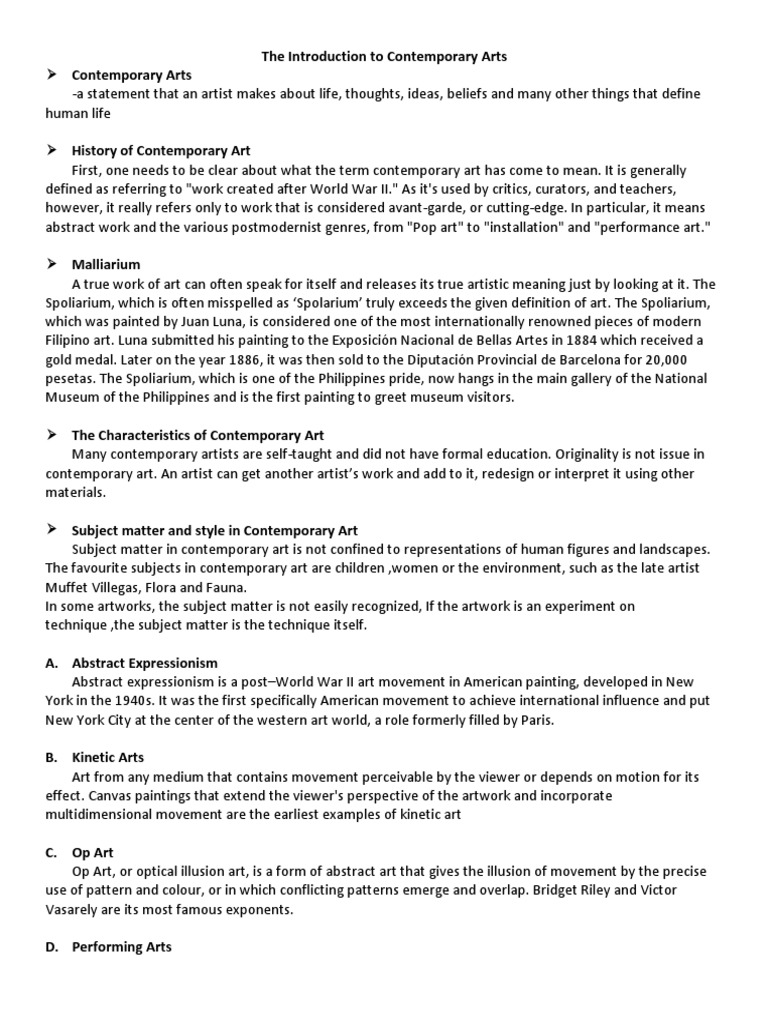 The Introduction to Contemporary Arts

➤ Contemporary Arts
-a statement that an artist makes about life, thoughts, ideas, beliefs and many other things that define human life

➤ History of Contemporary Art
First, one needs to be clear about what the term contemporary art has come to mean. It is generally defined as referring to "work created after World War II." As it's used by critics, curators, and teachers, however, it really refers only to work that is considered avant-garde, or cutting-edge. In particular, it means abstract work and the various postmodernist genres, from "Pop art" to "installation" and "performance art."

➤ Malliarium
A true work of art can often speak for itself and releases its true artistic meaning just by looking at it. The Spoliarium, which is often misspelled as 'Spolarium' truly exceeds the given definition of art. The Spoliarium, which was painted by Juan Luna, is considered one of the most internationally renowned pieces of modern Filipino art. Luna submitted his painting to the Exposición Nacional de Bellas Artes in 1884 which received a gold medal. Later on the year 1886, it was then sold to the Diputación Provincial de Barcelona for 20,000 pesetas. The Spoliarium, which is one of the Philippines pride, now hangs in the main gallery of the National Museum of the Philippines and is the first painting to greet museum visitors.

➤ The Characteristics of Contemporary Art
Many contemporary artists are self-taught and did not have formal education. Originality is not issue in contemporary art. An artist can get another artist's work and add to it, redesign or interpret it using other materials.

➤ Subject matter and style in Contemporary Art
Subject matter in contemporary art is not confined to representations of human figures and landscapes. The favourite subjects in contemporary art are children ,women or the environment, such as the late artist Muffet Villegas, Flora and Fauna.
In some artworks, the subject matter is not easily recognized, If the artwork is an experiment on technique ,the subject matter is the technique itself.

A. Abstract Expressionism
Abstract expressionism is a post–World War II art movement in American painting, developed in New York in the 1940s. It was the first specifically American movement to achieve international influence and put New York City at the center of the western art world, a role formerly filled by Paris.

B. Kinetic Arts
Art from any medium that contains movement perceivable by the viewer or depends on motion for its effect. Canvas paintings that extend the viewer's perspective of the artwork and incorporate multidimensional movement are the earliest examples of kinetic art

C. Op Art
Op Art, or optical illusion art, is a form of abstract art that gives the illusion of movement by the precise use of pattern and colour, or in which conflicting patterns emerge and overlap. Bridget Riley and Victor Vasarely are its most famous exponents.

D. Performing Arts